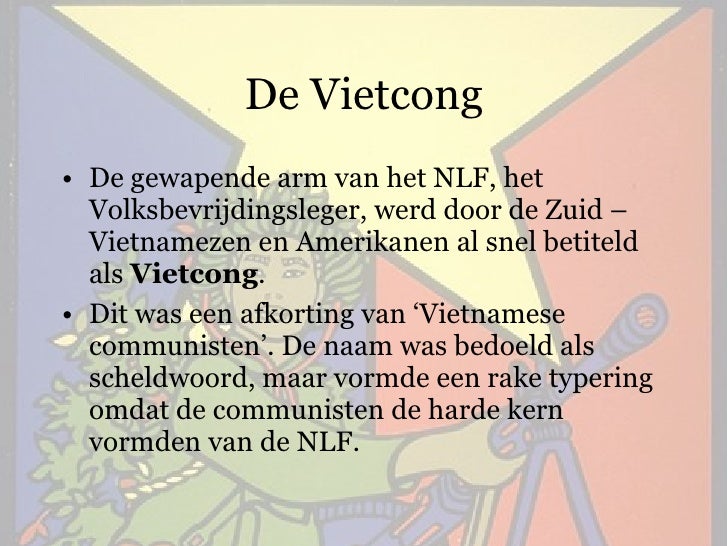 De Vietcong

• De gewapende arm van het NLF, het Volksbevrijdingsleger, werd door de Zuid – Vietnamezen en Amerikanen al snel betiteld als Vietcong.
• Dit was een afkorting van 'Vietnamese communisten'. De naam was bedoeld als scheldwoord, maar vormde een rake typering omdat de communisten de harde kern vormden van de NLF.